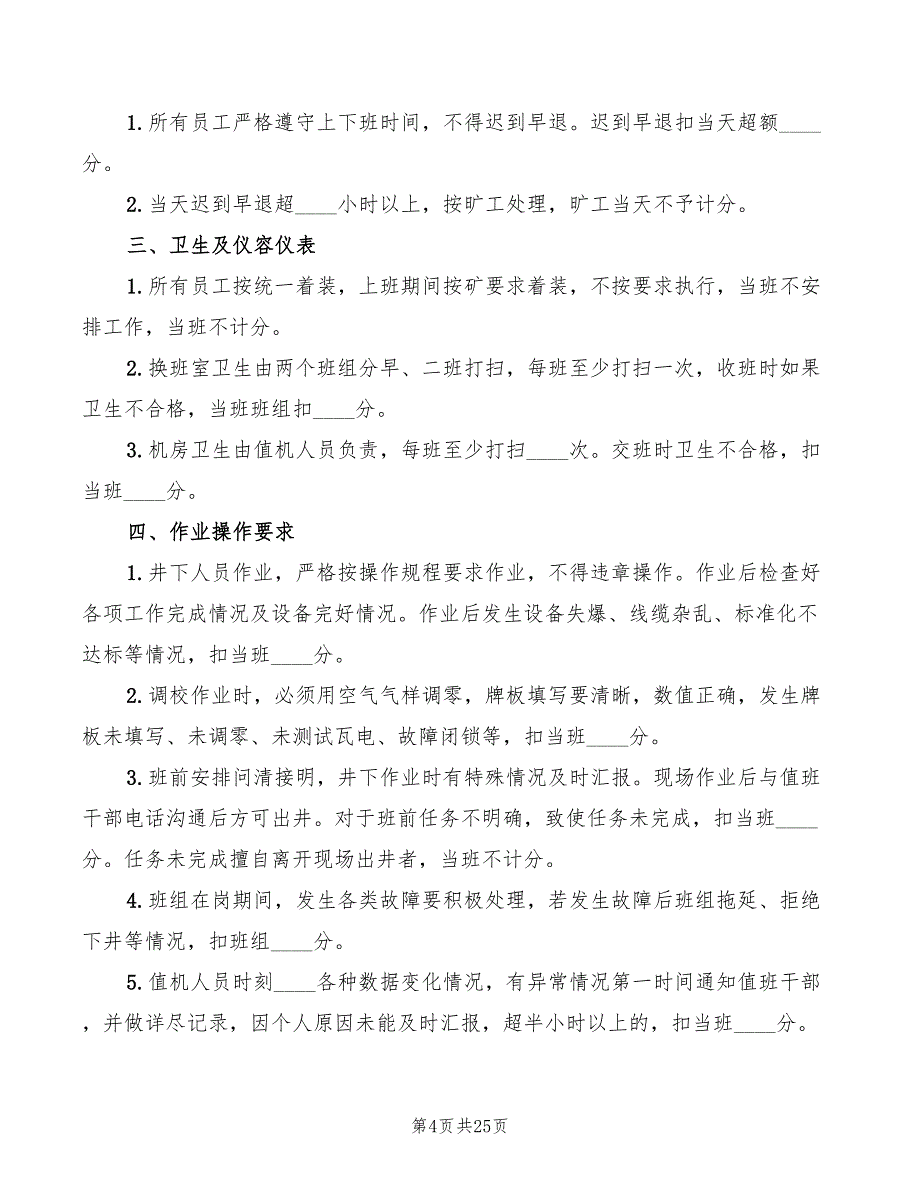 1. 所有员工严格遵守上下班时间，不得迟到早退。迟到早退扣当天超额____分。

2. 当天迟到早退超____小时以上，按旷工处理，旷工当天不予计分。

三、卫生及仪容仪表

1. 所有员工按统一着装，上班期间按矿要求着装，不按要求执行，当班不安排工作，当班不计分。

2. 换班室卫生由两个班组分早、二班打扫，每班至少打扫一次，收班时如果卫生不合格，当班班组扣____分。

3. 机房卫生由值机人员负责，每班至少打扫____次。交班时卫生不合格，扣当班____分。

四、作业操作要求

1. 井下人员作业，严格按操作规程要求作业，不得违章操作。作业后检查好各项工作完成情况及设备完好情况。作业后发生设备失爆、线缆杂乱、标准化不达标等情况，扣当班____分。

2. 调校作业时，必须用空气气样调零，牌板填写要清晰，数值正确，发生牌板未填写、未调零、未测试瓦电、故障闭锁等，扣当班____分。

3. 班前安排问清接明，井下作业时有特殊情况及时汇报。现场作业后与值班干部电话沟通后方可出井。对于班前任务不明确，致使任务未完成，扣当班____分。任务未完成擅自离开现场出井者，当班不计分。

4. 班组在岗期间，发生各类故障要积极处理，若发生故障后班组拖延、拒绝下井等情况，扣班组____分。

5. 值机人员时刻____各种数据变化情况，有异常情况第一时间通知值班干部，并做详尽记录，因个人原因未能及时汇报，超半小时以上的，扣当班____分。

第4页 共25页